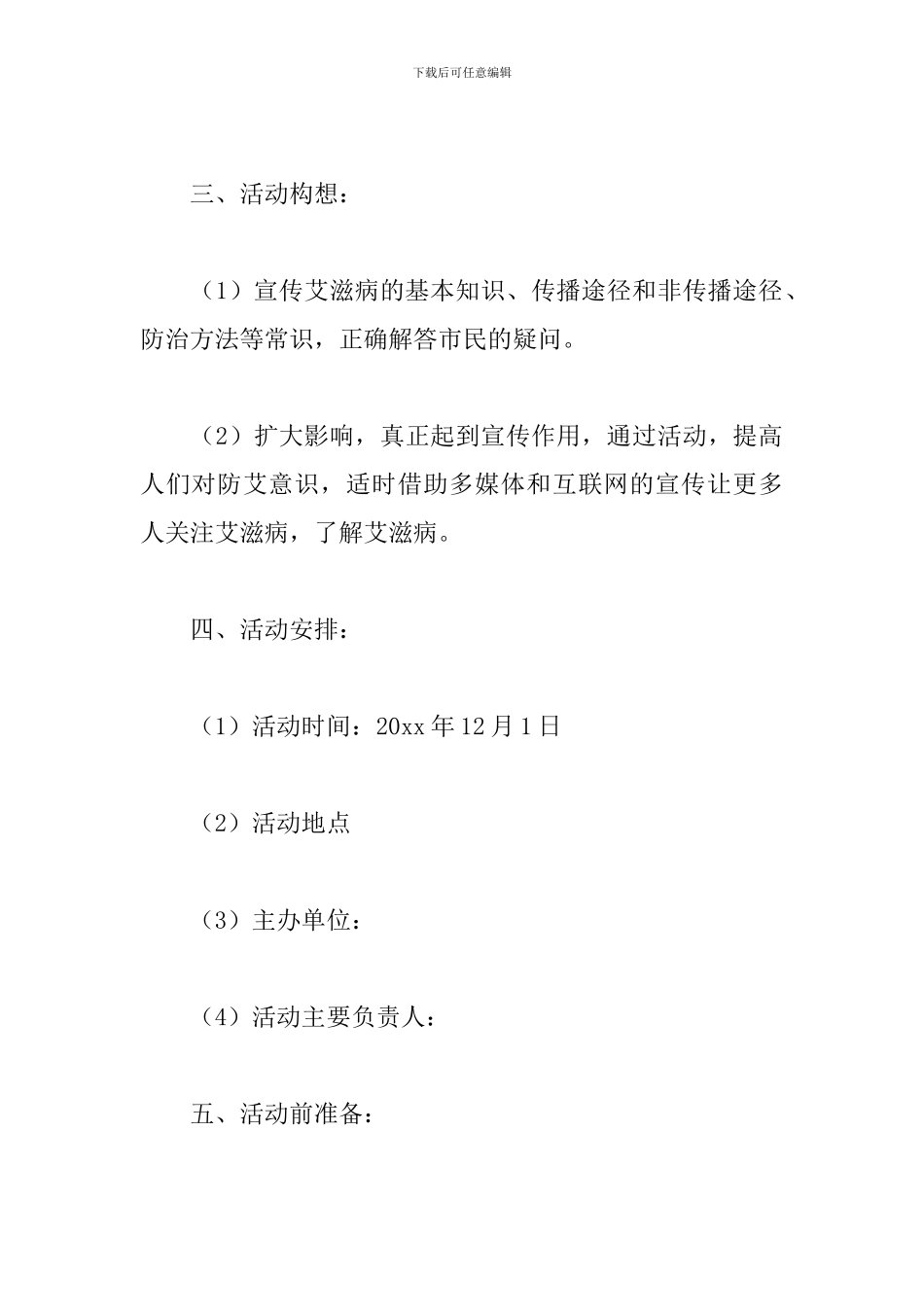 下载后可任意编辑

三、活动构想：

（1）宣传艾滋病的基本知识、传播途径和非传播途径、防治方法等常识，正确解答市民的疑问。

（2）扩大影响，真正起到宣传作用，通过活动，提高人们对防艾意识，适时借助多媒体和互联网的宣传让更多人关注艾滋病，了解艾滋病。

四、活动安排：

（1）活动时间：20xx 年 12 月 1 日

（2）活动地点

（3）主办单位：

（4）活动主要负责人：

五、活动前准备：